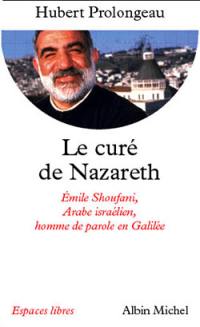 Hubert Prolongeau

Le curé de Nazareth

Émile Shoufani, Arabe israélien, homme de parole en Galilée

Espaces libres

Albin Michel